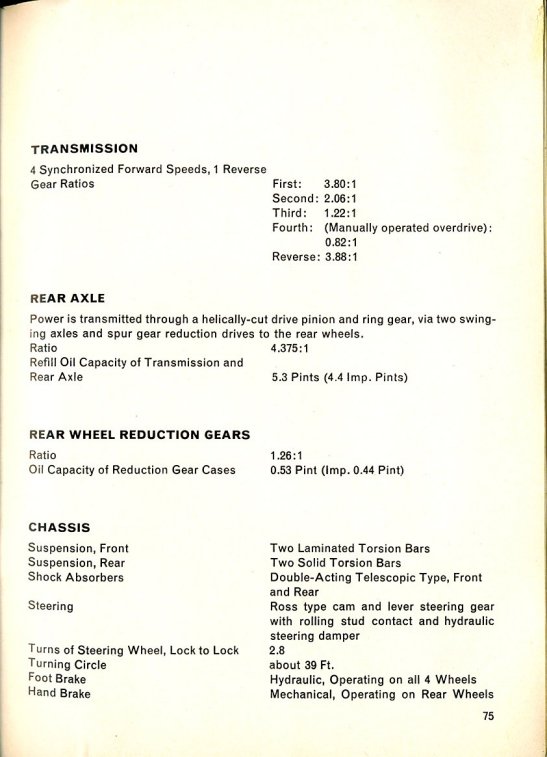 TRANSMISSION

4 Synchronized Forward Speeds, 1 Reverse

Gear Ratios First: 3.80:1
Second: 2.06:1
Third: 1.22:1
Fourth: (Manually operated overdrive): 0.82:1
Reverse: 3.88:1

REAR AXLE

Power is transmitted through a helically-cut drive pinion and ring gear, via two swinging axles and spur gear reduction drives to the rear wheels.

Ratio 4.375:1

Refill Oil Capacity of Transmission and Rear Axle 5.3 Pints (4.4 Imp. Pints)

REAR WHEEL REDUCTION GEARS

Ratio 1.26:1

Oil Capacity of Reduction Gear Cases 0.53 Pint (Imp. 0.44 Pint)

CHASSIS

Suspension, Front Two Laminated Torsion Bars

Suspension, Rear Two Solid Torsion Bars

Shock Absorbers Double-Acting Telescopic Type, Front and Rear

Steering Ross type cam and lever steering gear with rolling stud contact and hydraulic steering damper

Turns of Steering Wheel, Lock to Lock 2.8

Turning Circle about 39 Ft.

Foot Brake Hydraulic, Operating on all 4 Wheels

Hand Brake Mechanical, Operating on Rear Wheels

75